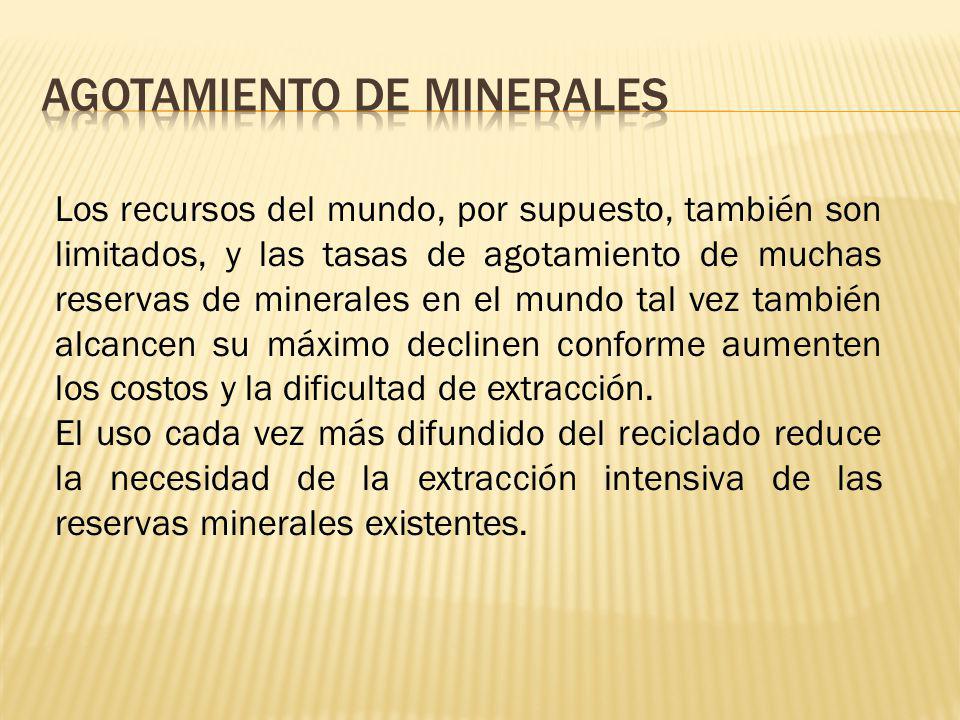 AGOTAMIENTO DE MINERALES

Los recursos del mundo, por supuesto, también son limitados, y las tasas de agotamiento de muchas reservas de minerales en el mundo tal vez también alcancen su máximo declinen conforme aumenten los costos y la dificultad de extracción.
El uso cada vez más difundido del reciclado reduce la necesidad de la extracción intensiva de las reservas minerales existentes.